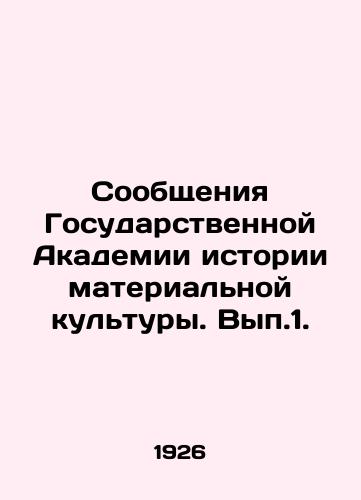 Сообщения Государственной Академии истории материальной культуры. Вып.1.

1926